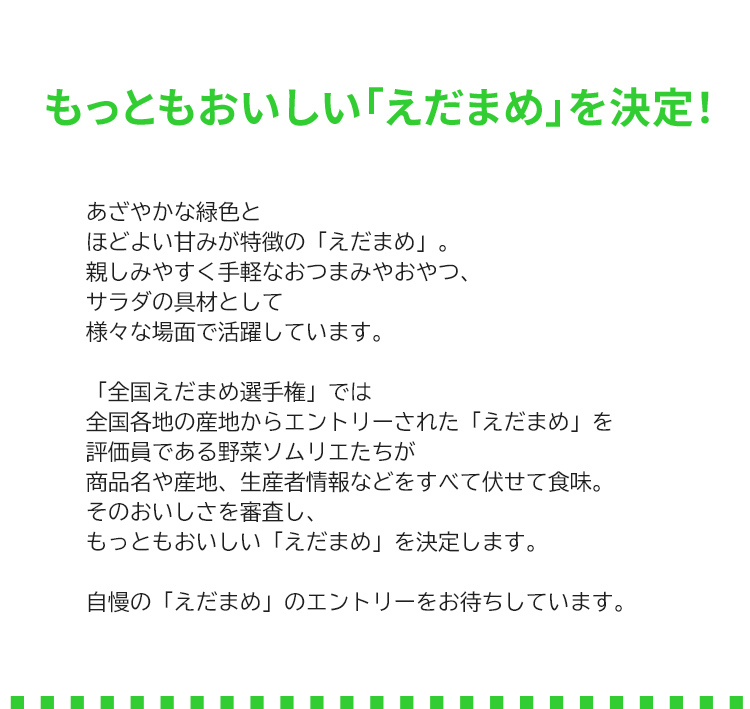 もっともおいしい「えだまめ」を決定!

あざやかな緑色と
ほどよい甘みが特徴の「えだまめ」。
親しみやすく手軽なおつまみやおやつ、
サラダの具材として
様々な場面で活躍しています。

「全国えだまめ選手権」では
全国各地の産地からエントリーされた「えだまめ」を
評価員である野菜ソムリエたちが
商品名や産地、生産者情報などをすべて伏せて食味。
そのおいしさを審査し、
もっともおいしい「えだまめ」を決定します。

自慢の「えだまめ」のエントリーをお待ちしています。